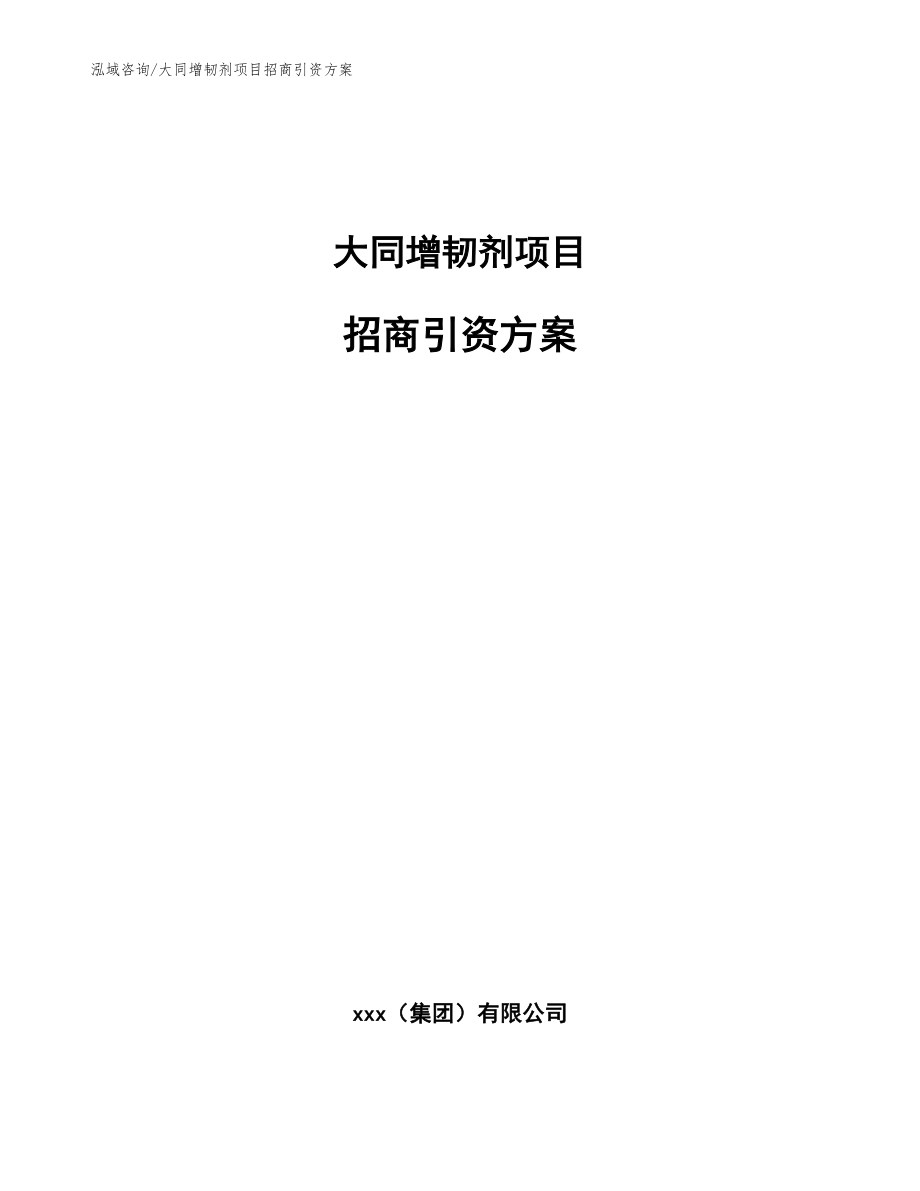 泓域咨询/大同增韧剂项目招商引资方案

大同增韧剂项目

招商引资方案

xxx（集团）有限公司